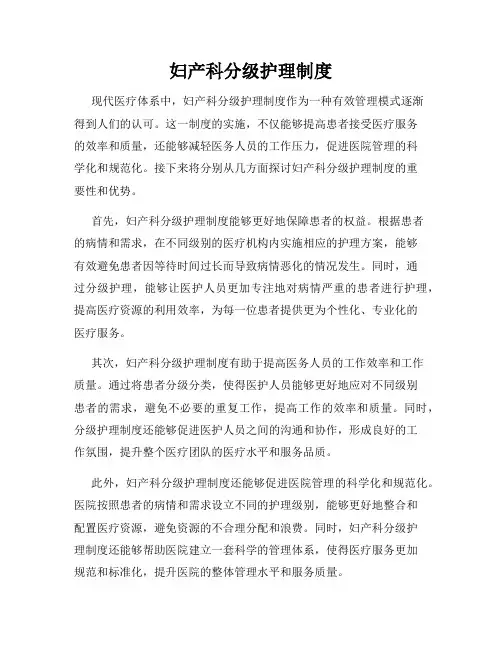 妇产科分级护理制度

现代医疗体系中，妇产科分级护理制度作为一种有效管理模式逐渐得到人们的认可。这一制度的实施，不仅能够提高患者接受医疗服务的效率和质量，还能够减轻医务人员的工作压力，促进医院管理的科学化和规范化。接下来将分别从几方面探讨妇产科分级护理制度的重要性和优势。

首先，妇产科分级护理制度能够更好地保障患者的权益。根据患者的病情和需求，在不同级别的医疗机构内实施相应的护理方案，能够有效避免患者因等待时间过长而导致病情恶化的情况发生。同时，通过分级护理，能够让医护人员更加专注地对病情严重的患者进行护理，提高医疗资源的利用效率，为每一位患者提供更为个性化、专业化的医疗服务。

其次，妇产科分级护理制度有助于提高医务人员的工作效率和工作质量。通过将患者分级分类，使得医护人员能够更好地应对不同级别患者的需求，避免不必要的重复工作，提高工作的效率和质量。同时，分级护理制度还能够促进医护人员之间的沟通和协作，形成良好的工作氛围，提升整个医疗团队的医疗水平和服务品质。

此外，妇产科分级护理制度还能够促进医院管理的科学化和规范化。医院按照患者的病情和需求设立不同的护理级别，能够更好地整合和配置医疗资源，避免资源的不合理分配和浪费。同时，妇产科分级护理制度还能够帮助医院建立一套科学的管理体系，使得医疗服务更加规范和标准化，提升医院的整体管理水平和服务质量。